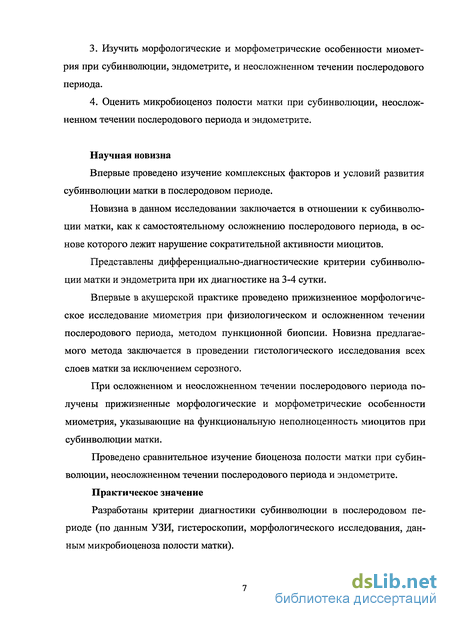 3. Изучить морфологические и морфометрические особенности миометрия при субинволюции, эндометрите, и неосложненном течении послеродового периода.

4. Оценить микробиоценоз полости матки при субинволюции, неосложненном течении послеродового периода и эндометрите.

Научная новизна

Впервые проведено изучение комплексных факторов и условий развития субинволюции матки в послеродовом периоде.

Новизна в данном исследовании заключается в отношении к субинволюции матки, как к самостоятельному осложнению послеродового периода, в основе которого лежит нарушение сократительной активности миоцитов.

Представлены дифференциально-диагностические критерии субинволюции матки и эндометрита при их диагностике на 3-4 сутки.

Впервые в акушерской практике проведено прижизненное морфологическое исследование миометрия при физиологическом и осложненном течении послеродового периода, методом пункционной биопсии. Новизна предлагаемого метода заключается в проведении гистологического исследования всех слоев матки за исключением серозного.

При осложненном и неосложненном течении послеродового периода получены прижизненные морфологические и морфометрические особенности миометрия, указывающие на функциональную неполноценность миоцитов при субинволюции матки.

Проведено сравнительное изучение биоценоза полости матки при субинволюции, неосложненном течении послеродового периода и эндометрите.

Практическое значение

Разработаны критерии диагностики субинволюции в послеродовом периоде (по данным УЗИ, гистероскопии, морфологического исследования, данным микробиоценоза полости матки).

7

dsLib.net
библиотека диссертаций